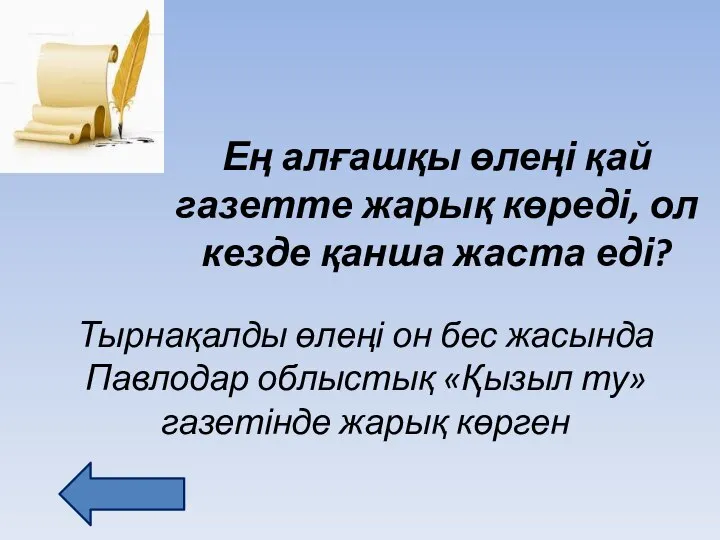 Ең алғашқы өлеңі қай газетте жарық көреді, ол кезде қанша жаста еді?

Тырнақалды өлеңі он бес жасында Павлодар облыстық «Қызыл ту» газетінде жарық көрген